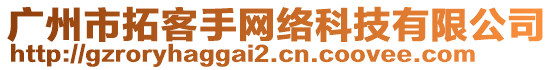 广州市拓客手网络科技有限公司
http://gzroryhaggai2.cn.coovee.com